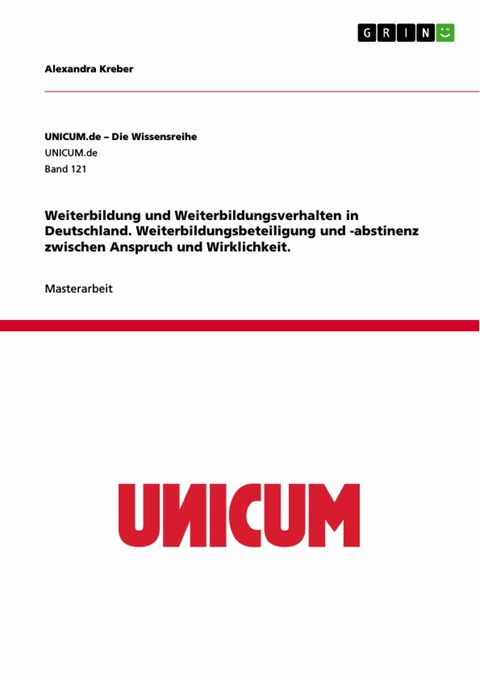 GRIN

Alexandra Kreber

UNICUM.de – Die Wissensreihe
UNICUM.de
Band 121

Weiterbildung und Weiterbildungsverhalten in Deutschland. Weiterbildungsbeteiligung und -abstinenz zwischen Anspruch und Wirklichkeit.

Masterarbeit

UNICUM